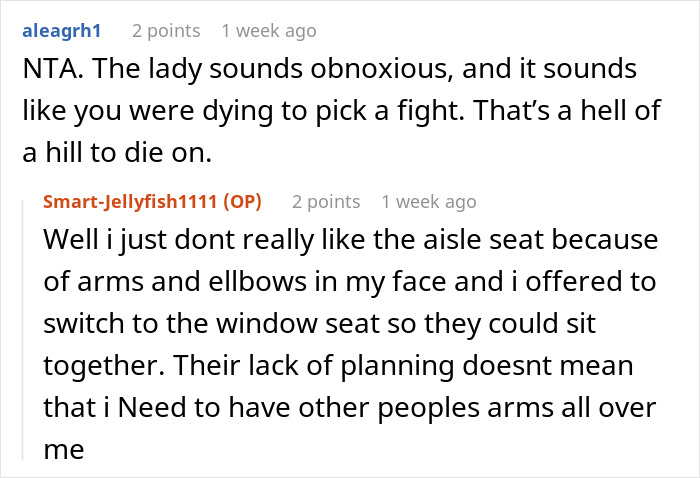 aleagrh1 2 points 1 week ago

NTA. The lady sounds obnoxious, and it sounds like you were dying to pick a fight. That's a hell of a hill to die on.

Smart-Jellyfish1111 (OP) 2 points 1 week ago

Well i just dont really like the aisle seat because of arms and ellbows in my face and i offered to switch to the window seat so they could sit together. Their lack of planning doesnt mean that i Need to have other peoples arms all over me